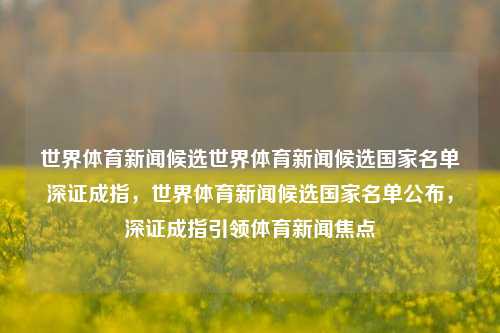 世界体育新闻候选世界体育新闻候选国家名单深证成指，世界体育新闻候选国家名单公布，深证成指引领体育新闻焦点